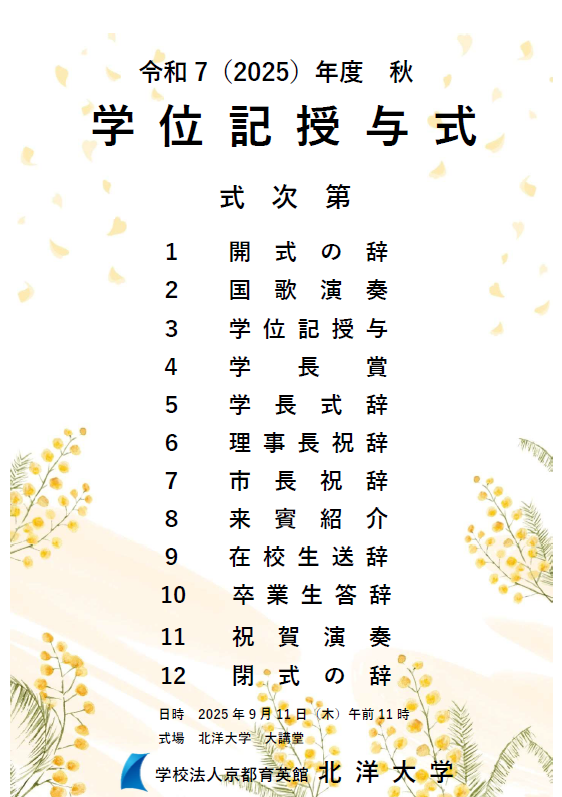 令和7（2025）年度 秋

学位記授与式

式次第

1 開式の辞
2 国歌演奏
3 学位記授与
4 学長賞
5 学長式辞
6 理事長祝辞
7 市長祝辞
8 来賓紹介
9 在校生送辞
10 卒業生答辞
11 祝賀演奏
12 閉式の辞

日時 2025年9月11日（木）午前11時
式場 北洋大学 大講堂

学校法人京都育英館 北洋大学